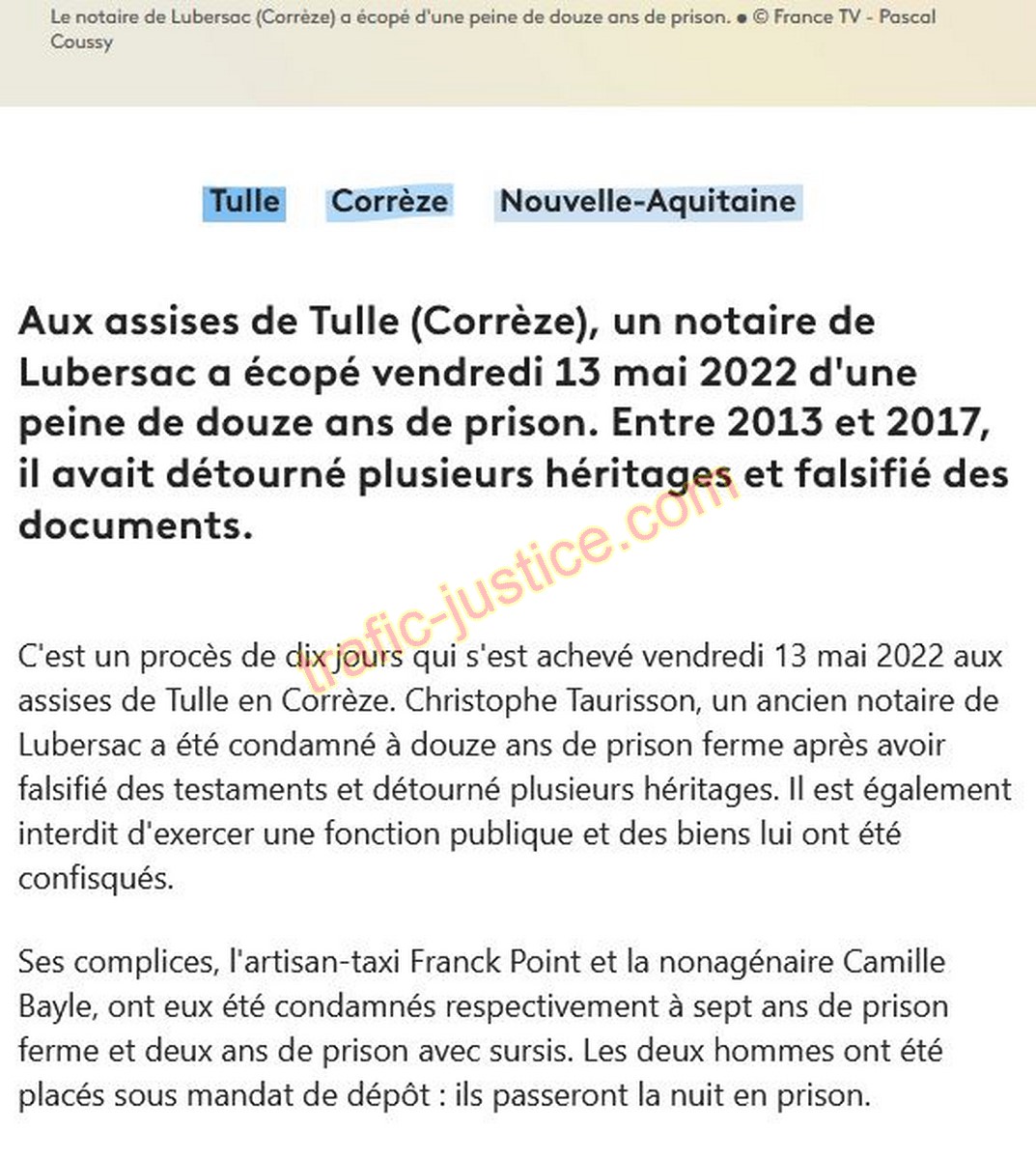 Le notaire de Lubersac (Corrèze) a écopé d'une peine de douze ans de prison. ● © France TV - Pascal Coussy

Tulle Corrèze Nouvelle-Aquitaine

Aux assises de Tulle (Corrèze), un notaire de Lubersac a écopé vendredi 13 mai 2022 d'une peine de douze ans de prison. Entre 2013 et 2017, il avait détourné plusieurs héritages et falsifié des documents.

trafic-justice.com

C'est un procès de dix jours qui s'est achevé vendredi 13 mai 2022 aux assises de Tulle en Corrèze. Christophe Taurisson, un ancien notaire de Lubersac a été condamné à douze ans de prison ferme après avoir falsifié des testaments et détourné plusieurs héritages. Il est également interdit d'exercer une fonction publique et des biens lui ont été confisqués.

Ses complices, l'artisan-taxi Franck Point et la nonagénaire Camille Bayle, ont eux été condamnés respectivement à sept ans de prison ferme et deux ans de prison avec sursis. Les deux hommes ont été placés sous mandat de dépôt : ils passeront la nuit en prison.